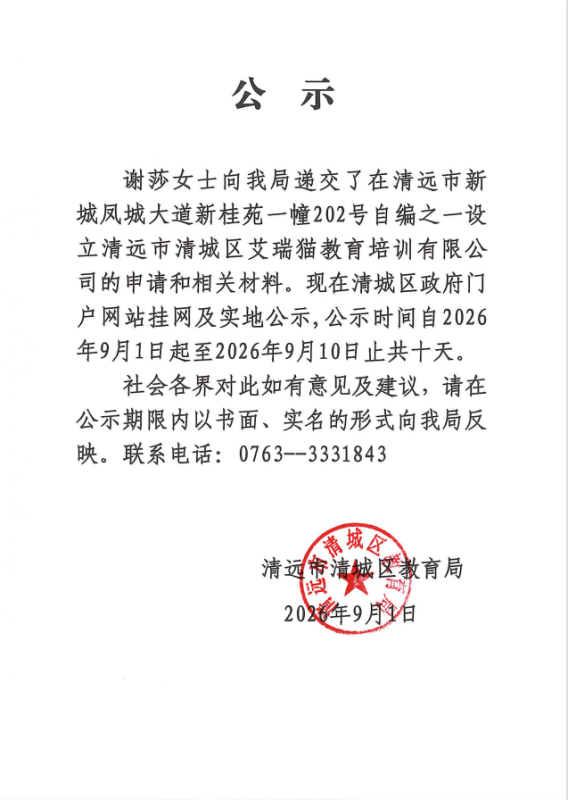 公　示

谢莎女士向我局递交了在清远市新城凤城大道新桂苑一幢202号自编之一设立清远市清城区艾瑞猫教育培训有限公司的申请和相关材料。现在清城区政府门户网站挂网及实地公示，公示时间自2026年9月1日起至2026年9月10日止共十天。

社会各界对此如有意见及建议，请在公示期限内以书面、实名的形式向我局反映。联系电话：0763--3331843

清远市清城区教育局
2026年9月1日

清远市清城区教育局